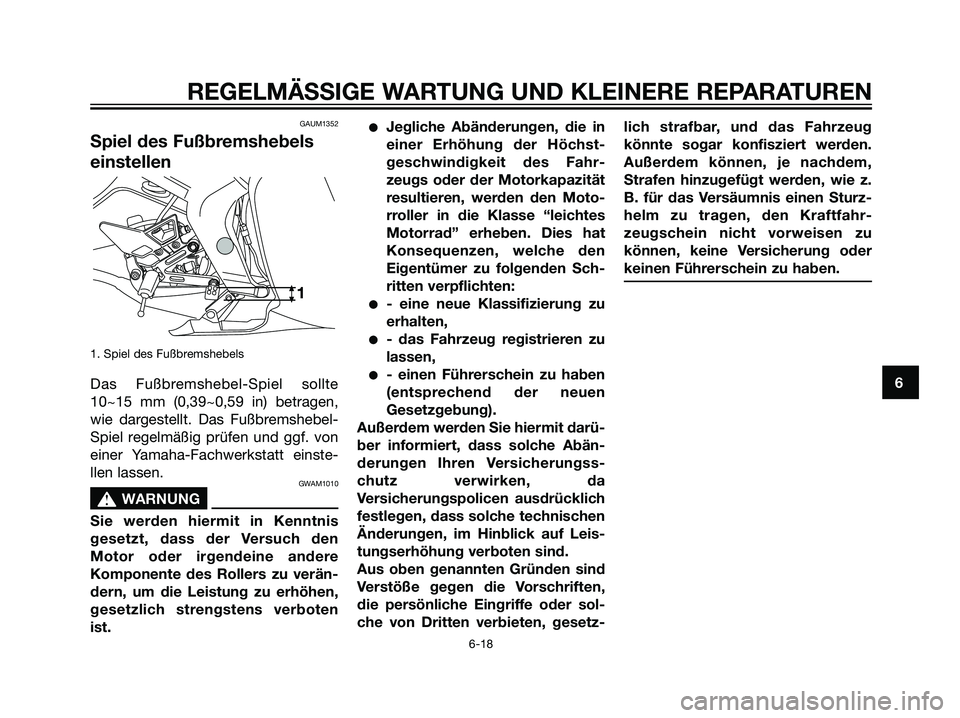 REGELMÄSSIGE WARTUNG UND KLEINERE REPARATUREN

GAUM1352

Spiel des Fußbremshebels einstellen

1

1. Spiel des Fußbremshebels

Das Fußbremshebel-Spiel sollte 10~15 mm (0,39~0,59 in) betragen, wie dargestellt. Das Fußbremshebel-Spiel regelmäßig prüfen und ggf. von einer Yamaha-Fachwerkstatt einstellen lassen.

GWAM1010

WARNUNG

Sie werden hiermit in Kenntnis gesetzt, dass der Versuch den Motor oder irgendeine andere Komponente des Rollers zu verändern, um die Leistung zu erhöhen, gesetzlich strengstens verboten ist.

● Jegliche Abänderungen, die in einer Erhöhung der Höchstgeschwindigkeit des Fahrzeugs oder der Motorkapazität resultieren, werden den Motorroller in die Klasse “leichtes Motorrad” erheben. Dies hat Konsequenzen, welche den Eigentümer zu folgenden Schritten verpflichten:

● - eine neue Klassifizierung zu erhalten,

● - das Fahrzeug registrieren zu lassen,

● - einen Führerschein zu haben (entsprechend der neuen Gesetzgebung).

Außerdem werden Sie hiermit darüber informiert, dass solche Abänderungen Ihren Versicherungsschutz verwirken, da Versicherungspolicen ausdrücklich festlegen, dass solche technischen Änderungen, im Hinblick auf Leistungserhöhung verboten sind.

Aus oben genannten Gründen sind Verstöße gegen die Vorschriften, die persönliche Eingriffe oder solche von Dritten verbieten, gesetzlich strafbar, und das Fahrzeug könnte sogar konfisziert werden. Außerdem können, je nachdem, Strafen hinzugefügt werden, wie z. B. für das Versäumnis einen Sturzhelm zu tragen, den Kraftfahrzeugschein nicht vorweisen zu können, keine Versicherung oder keinen Führerschein zu haben.

6

6-18

carmanualsonline.info